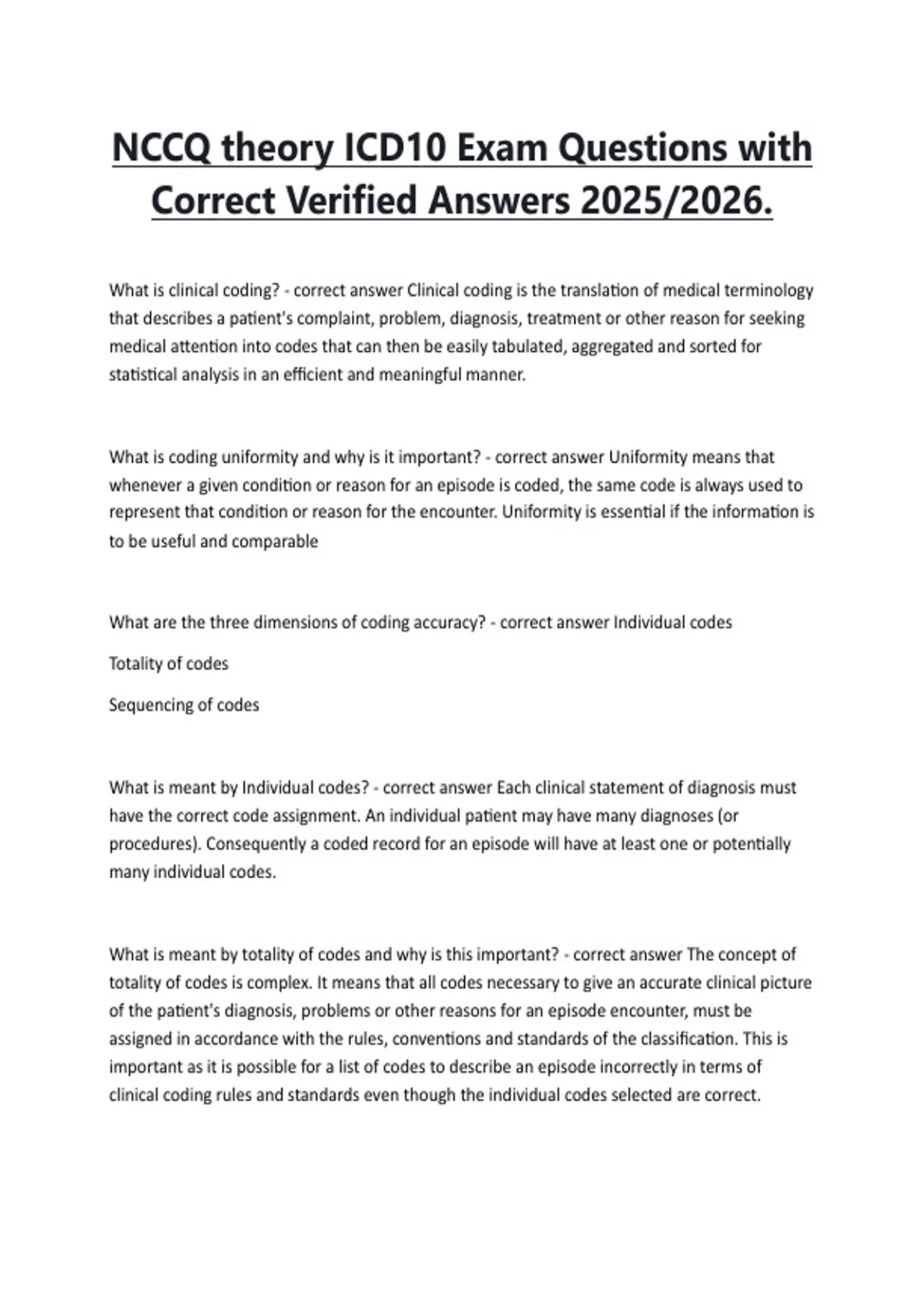 NCCQ theory ICD10 Exam Questions with Correct Verified Answers 2025/2026.

What is clinical coding? - correct answer Clinical coding is the translation of medical terminology that describes a patient's complaint, problem, diagnosis, treatment or other reason for seeking medical attention into codes that can then be easily tabulated, aggregated and sorted for statistical analysis in an efficient and meaningful manner.

What is coding uniformity and why is it important? - correct answer Uniformity means that whenever a given condition or reason for an episode is coded, the same code is always used to represent that condition or reason for the encounter. Uniformity is essential if the information is to be useful and comparable

What are the three dimensions of coding accuracy? - correct answer Individual codes

Totality of codes

Sequencing of codes

What is meant by Individual codes? - correct answer Each clinical statement of diagnosis must have the correct code assignment. An individual patient may have many diagnoses (or procedures). Consequently a coded record for an episode will have at least one or potentially many individual codes.

What is meant by totality of codes and why is this important? - correct answer The concept of totality of codes is complex. It means that all codes necessary to give an accurate clinical picture of the patient's diagnosis, problems or other reasons for an episode encounter, must be assigned in accordance with the rules, conventions and standards of the classification. This is important as it is possible for a list of codes to describe an episode incorrectly in terms of clinical coding rules and standards even though the individual codes selected are correct.